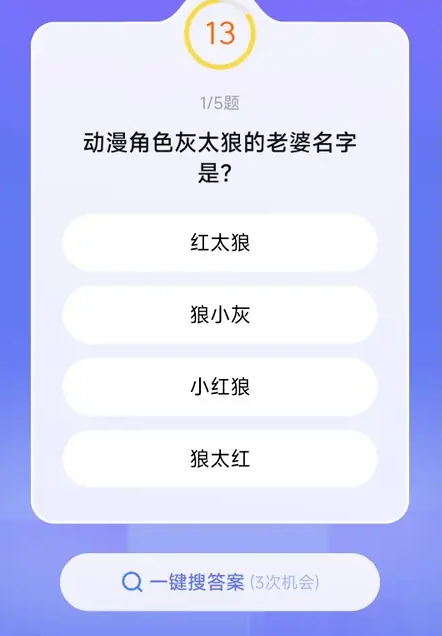 13

1/5题

动漫角色灰太狼的老婆名字是?

红太狼

狼小灰

小红狼

狼太红

一键搜答案 (3次机会)